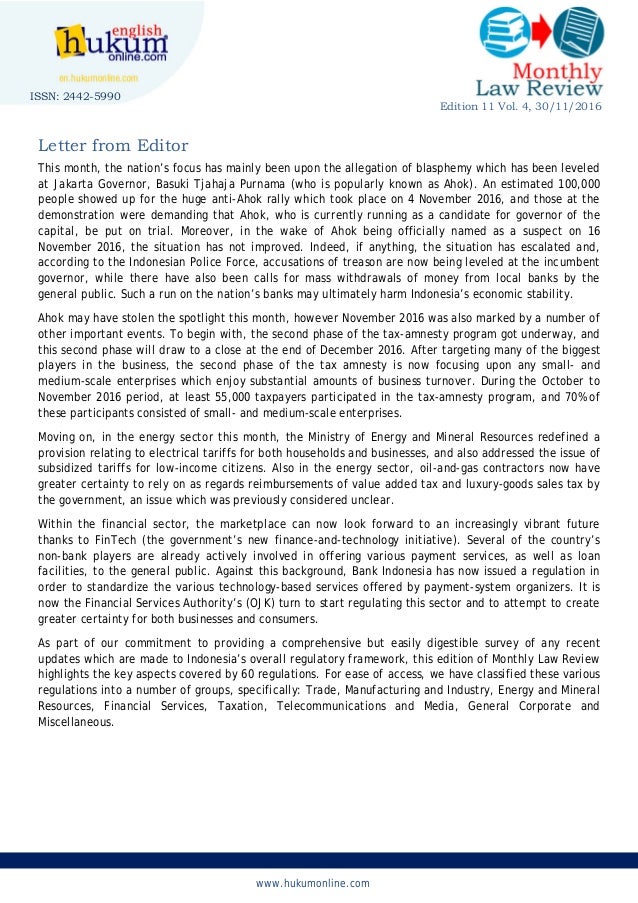 english
hukum
online.com
en.hukumonline.com
ISSN: 2442-5990

Monthly
Law Review
Edition 11 Vol. 4, 30/11/2016

Letter from Editor

This month, the nation's focus has mainly been upon the allegation of blasphemy which has been leveled at Jakarta Governor, Basuki Tjahaja Purnama (who is popularly known as Ahok). An estimated 100,000 people showed up for the huge anti-Ahok rally which took place on 4 November 2016, and those at the demonstration were demanding that Ahok, who is currently running as a candidate for governor of the capital, be put on trial. Moreover, in the wake of Ahok being officially named as a suspect on 16 November 2016, the situation has not improved. Indeed, if anything, the situation has escalated and, according to the Indonesian Police Force, accusations of treason are now being leveled at the incumbent governor, while there have also been calls for mass withdrawals of money from local banks by the general public. Such a run on the nation's banks may ultimately harm Indonesia's economic stability.

Ahok may have stolen the spotlight this month, however November 2016 was also marked by a number of other important events. To begin with, the second phase of the tax-amnesty program got underway, and this second phase will draw to a close at the end of December 2016. After targeting many of the biggest players in the business, the second phase of the tax amnesty is now focusing upon any small- and medium-scale enterprises which enjoy substantial amounts of business turnover. During the October to November 2016 period, at least 55,000 taxpayers participated in the tax-amnesty program, and 70% of these participants consisted of small- and medium-scale enterprises.

Moving on, in the energy sector this month, the Ministry of Energy and Mineral Resources redefined a provision relating to electrical tariffs for both households and businesses, and also addressed the issue of subsidized tariffs for low-income citizens. Also in the energy sector, oil-and-gas contractors now have greater certainty to rely on as regards reimbursements of value added tax and luxury-goods sales tax by the government, an issue which was previously considered unclear.

Within the financial sector, the marketplace can now look forward to an increasingly vibrant future thanks to FinTech (the government's new finance-and-technology initiative). Several of the country's non-bank players are already actively involved in offering various payment services, as well as loan facilities, to the general public. Against this background, Bank Indonesia has now issued a regulation in order to standardize the various technology-based services offered by payment-system organizers. It is now the Financial Services Authority's (OJK) turn to start regulating this sector and to attempt to create greater certainty for both businesses and consumers.

As part of our commitment to providing a comprehensive but easily digestible survey of any recent updates which are made to Indonesia's overall regulatory framework, this edition of Monthly Law Review highlights the key aspects covered by 60 regulations. For ease of access, we have classified these various regulations into a number of groups, specifically: Trade, Manufacturing and Industry, Energy and Mineral Resources, Financial Services, Taxation, Telecommunications and Media, General Corporate and Miscellaneous.

www.hukumonline.com